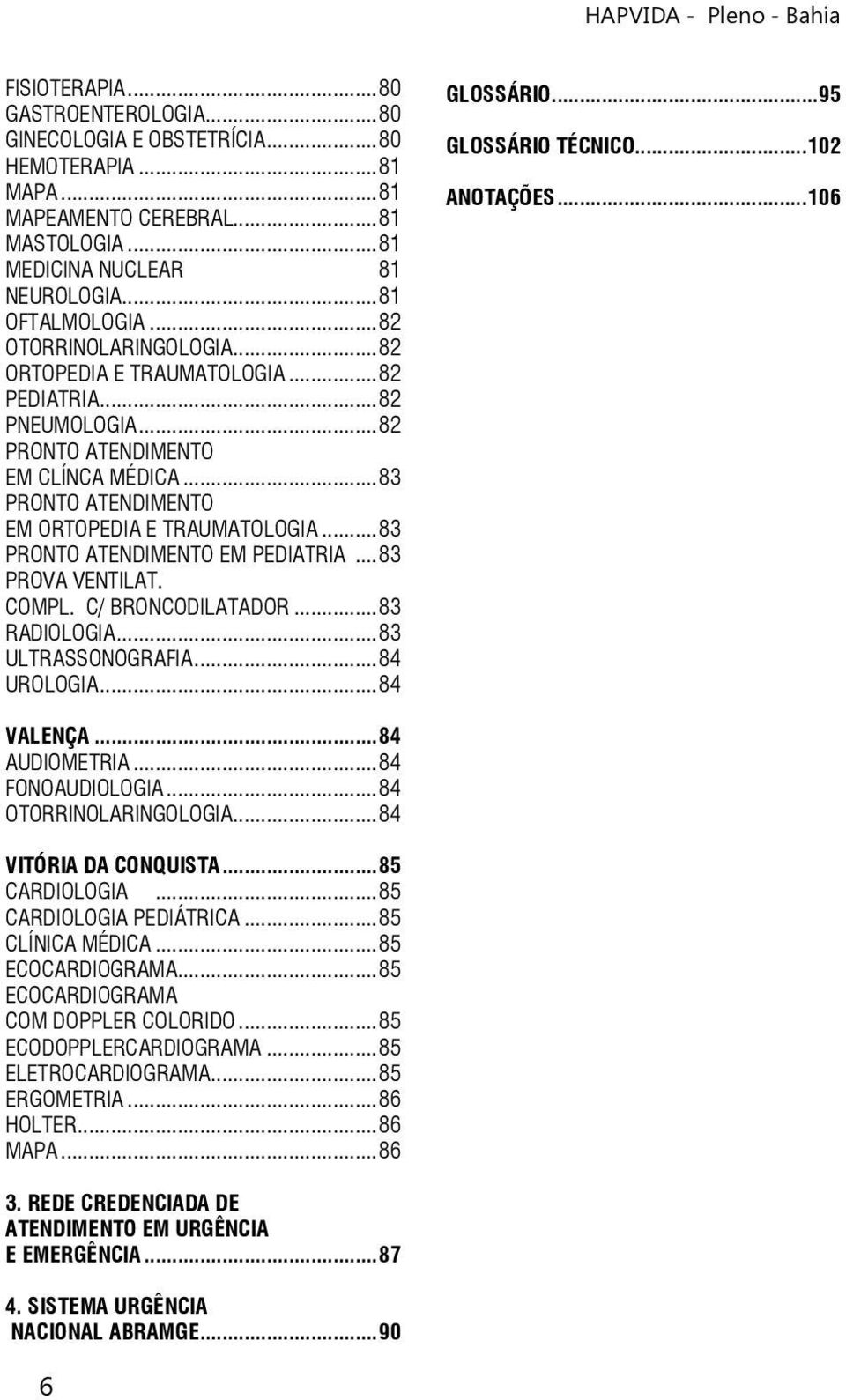 HAPVIDA - Pleno - Bahia

FISIOTERAPIA...80
GASTROENTEROLOGIA...80
GINECOLOGIA E OBSTETRÍCIA...80
HEMOTERAPIA...81
MAPA...81
MAPEAMENTO CEREBRAL...81
MASTOLOGIA...81
MEDICINA NUCLEAR 81
NEUROLOGIA...81
OFTALMOLOGIA...82
OTORRINOLARINGOLOGIA...82
ORTOPEDIA E TRAUMATOLOGIA...82
PEDIATRIA...82
PNEUMOLOGIA...82
PRONTO ATENDIMENTO EM CLÍNCA MÉDICA...83
PRONTO ATENDIMENTO EM ORTOPEDIA E TRAUMATOLOGIA...83
PRONTO ATENDIMENTO EM PEDIATRIA...83
PROVA VENTILAT. COMPL. C/ BRONCODILATADOR...83
RADIOLOGIA...83
ULTRASSONOGRAFIA...84
UROLOGIA...84

VALENÇA...84
AUDIOMETRIA...84
FONOAUDIOLOGIA...84
OTORRINOLARINGOLOGIA...84

VITÓRIA DA CONQUISTA...85
CARDIOLOGIA...85
CARDIOLOGIA PEDIÁTRICA...85
CLÍNICA MÉDICA...85
ECOCARDIOGRAMA...85
ECOCARDIOGRAMA COM DOPPLER COLORIDO...85
ECODOPPLERCARDIOGRAMA...85
ELETROCARDIOGRAMA...85
ERGOMETRIA...86
HOLTER...86
MAPA...86

3. REDE CREDENCIADA DE ATENDIMENTO EM URGÊNCIA E EMERGÊNCIA...87

4. SISTEMA URGÊNCIA NACIONAL ABRAMGE...90

GLOSSÁRIO...95
GLOSSÁRIO TÉCNICO...102
ANOTAÇÕES...106

6